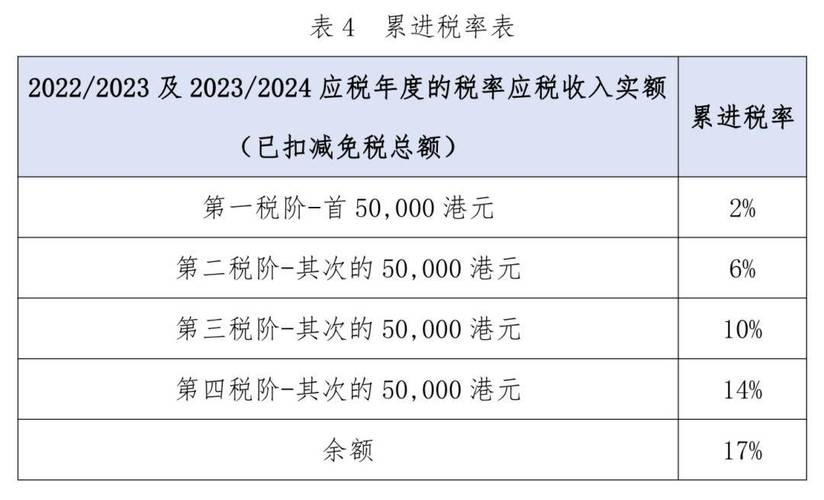 表4 累进税率表

| 2022/2023及2023/2024应税年度的税率应税收入实额（已扣减免税总额） | 累进税率 |
|---|---|
| 第一税阶-首50,000港元 | 2% |
| 第二税阶-其次的50,000港元 | 6% |
| 第三税阶-其次的50,000港元 | 10% |
| 第四税阶-其次的50,000港元 | 14% |
| 余额 | 17% |